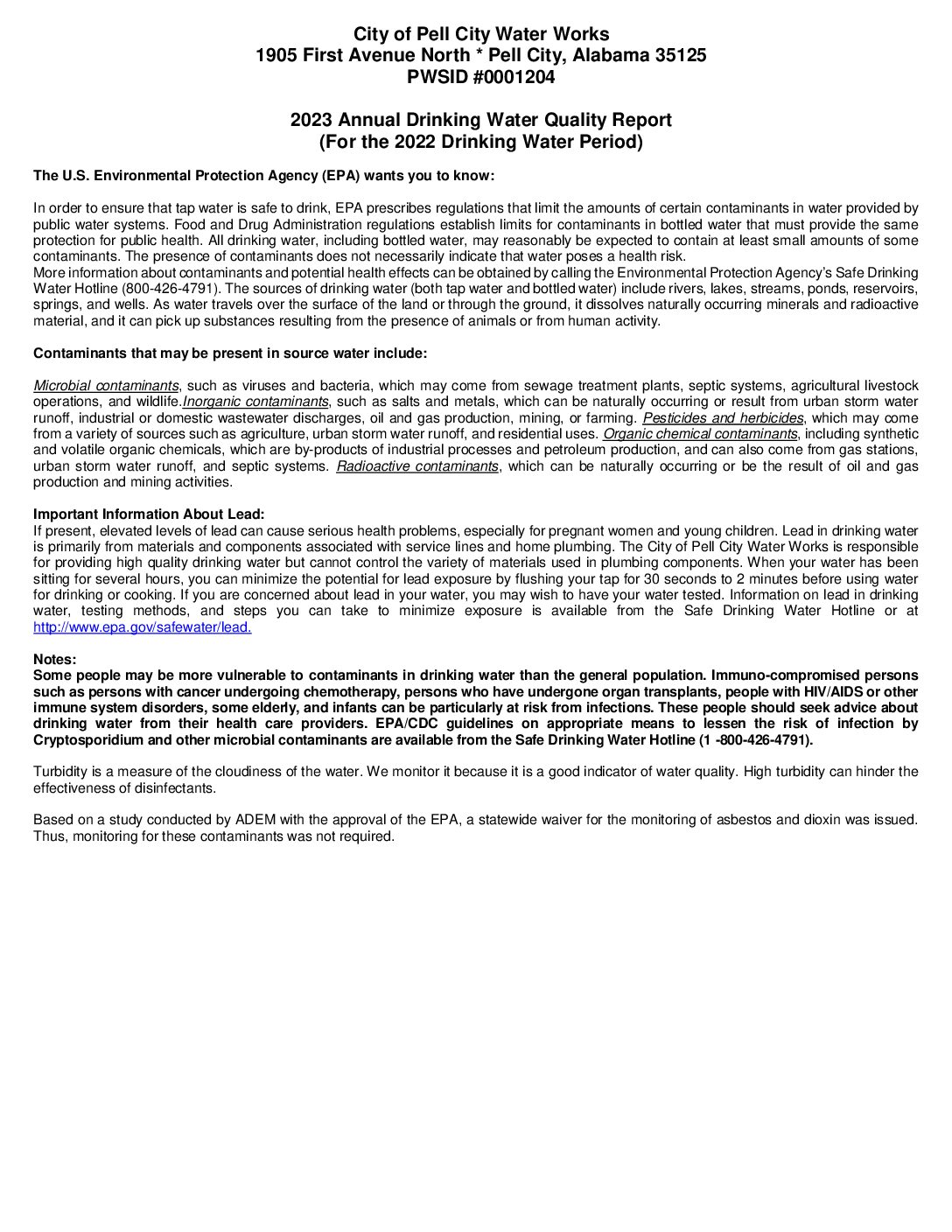 City of Pell City Water Works
1905 First Avenue North * Pell City, Alabama 35125
PWSID #0001204

2023 Annual Drinking Water Quality Report
(For the 2022 Drinking Water Period)

The U.S. Environmental Protection Agency (EPA) wants you to know:

In order to ensure that tap water is safe to drink, EPA prescribes regulations that limit the amounts of certain contaminants in water provided by public water systems. Food and Drug Administration regulations establish limits for contaminants in bottled water that must provide the same protection for public health. All drinking water, including bottled water, may reasonably be expected to contain at least small amounts of some contaminants. The presence of contaminants does not necessarily indicate that water poses a health risk.
More information about contaminants and potential health effects can be obtained by calling the Environmental Protection Agency's Safe Drinking Water Hotline (800-426-4791). The sources of drinking water (both tap water and bottled water) include rivers, lakes, streams, ponds, reservoirs, springs, and wells. As water travels over the surface of the land or through the ground, it dissolves naturally occurring minerals and radioactive material, and it can pick up substances resulting from the presence of animals or from human activity.

Contaminants that may be present in source water include:

Microbial contaminants, such as viruses and bacteria, which may come from sewage treatment plants, septic systems, agricultural livestock operations, and wildlife.Inorganic contaminants, such as salts and metals, which can be naturally occurring or result from urban storm water runoff, industrial or domestic wastewater discharges, oil and gas production, mining, or farming. Pesticides and herbicides, which may come from a variety of sources such as agriculture, urban storm water runoff, and residential uses. Organic chemical contaminants, including synthetic and volatile organic chemicals, which are by-products of industrial processes and petroleum production, and can also come from gas stations, urban storm water runoff, and septic systems. Radioactive contaminants, which can be naturally occurring or be the result of oil and gas production and mining activities.

Important Information About Lead:
If present, elevated levels of lead can cause serious health problems, especially for pregnant women and young children. Lead in drinking water is primarily from materials and components associated with service lines and home plumbing. The City of Pell City Water Works is responsible for providing high quality drinking water but cannot control the variety of materials used in plumbing components. When your water has been sitting for several hours, you can minimize the potential for lead exposure by flushing your tap for 30 seconds to 2 minutes before using water for drinking or cooking. If you are concerned about lead in your water, you may wish to have your water tested. Information on lead in drinking water, testing methods, and steps you can take to minimize exposure is available from the Safe Drinking Water Hotline or at http://www.epa.gov/safewater/lead.

Notes:
Some people may be more vulnerable to contaminants in drinking water than the general population. Immuno-compromised persons such as persons with cancer undergoing chemotherapy, persons who have undergone organ transplants, people with HIV/AIDS or other immune system disorders, some elderly, and infants can be particularly at risk from infections. These people should seek advice about drinking water from their health care providers. EPA/CDC guidelines on appropriate means to lessen the risk of infection by Cryptosporidium and other microbial contaminants are available from the Safe Drinking Water Hotline (1 -800-426-4791).

Turbidity is a measure of the cloudiness of the water. We monitor it because it is a good indicator of water quality. High turbidity can hinder the effectiveness of disinfectants.

Based on a study conducted by ADEM with the approval of the EPA, a statewide waiver for the monitoring of asbestos and dioxin was issued. Thus, monitoring for these contaminants was not required.